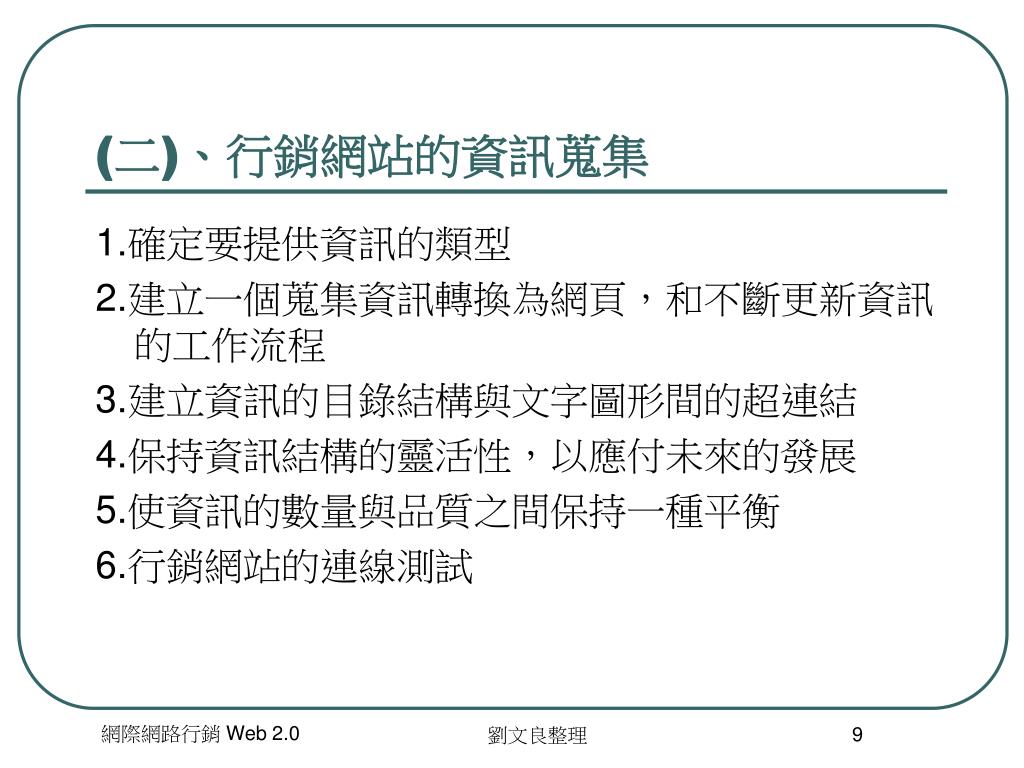 (二)、行銷網站的資訊蒐集

1.確定要提供資訊的類型

2.建立一個蒐集資訊轉換為網頁，和不斷更新資訊的工作流程

3.建立資訊的目錄結構與文字圖形間的超連結

4.保持資訊結構的靈活性，以應付未來的發展

5.使資訊的數量與品質之間保持一種平衡

6.行銷網站的連線測試

網際網路行銷 Web 2.0

劉文良整理

9